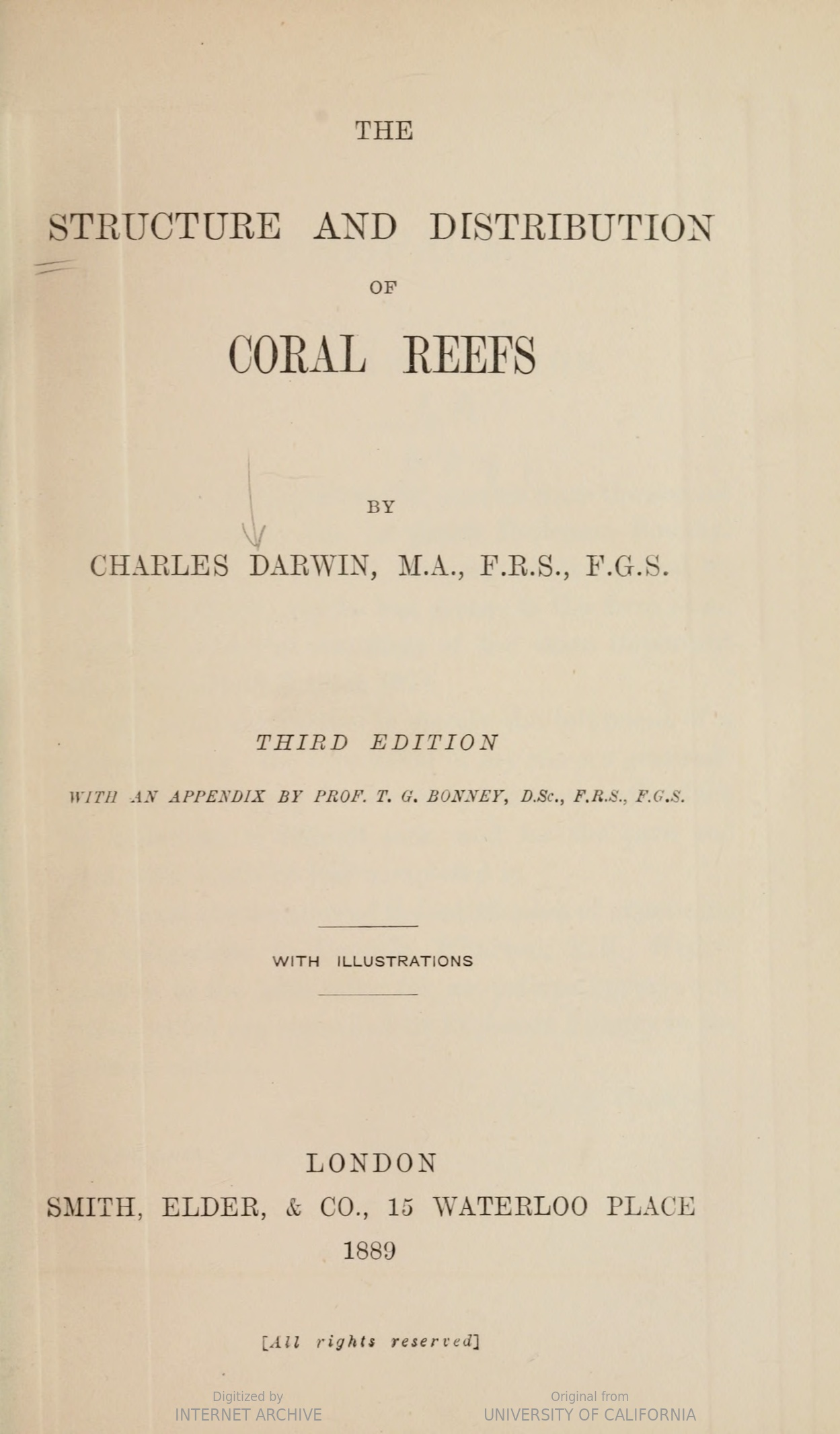 THE

STRUCTURE AND DISTRIBUTION

OF

CORAL REEFS

BY

CHARLES DARWIN, M.A., F.R.S., F.G.S.

THIRD EDITION

WITH AN APPENDIX BY PROF. T. G. BONNEY, D.Sc., F.R.S., F.G.S.

WITH ILLUSTRATIONS

LONDON
SMITH, ELDER, & CO., 15 WATERLOO PLACE
1889

[All rights reserved]

Digitized by
INTERNET ARCHIVE

Original from
UNIVERSITY OF CALIFORNIA